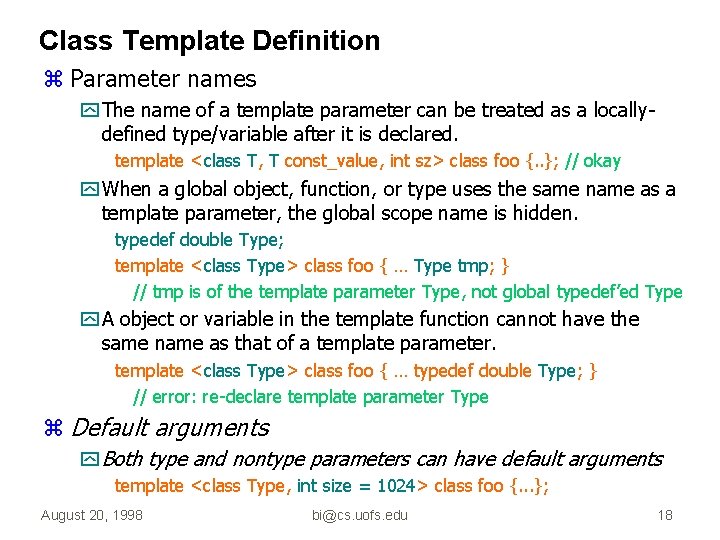 Class Template Definition

⌘ Parameter names

The name of a template parameter can be treated as a locally-defined type/variable after it is declared.

template <class T, T const_value, int sz> class foo {..}; // okay

When a global object, function, or type uses the same name as a template parameter, the global scope name is hidden.

typedef double Type;

template <class Type> class foo { … Type tmp; }

// tmp is of the template parameter Type, not global typedef'ed Type

A object or variable in the template function cannot have the same name as that of a template parameter.

template <class Type> class foo { … typedef double Type; }

// error: re-declare template parameter Type

⌘ Default arguments

Both type and nontype parameters can have default arguments

template <class Type, int size = 1024> class foo {...};

August 20, 1998 bi@cs.uofs.edu 18